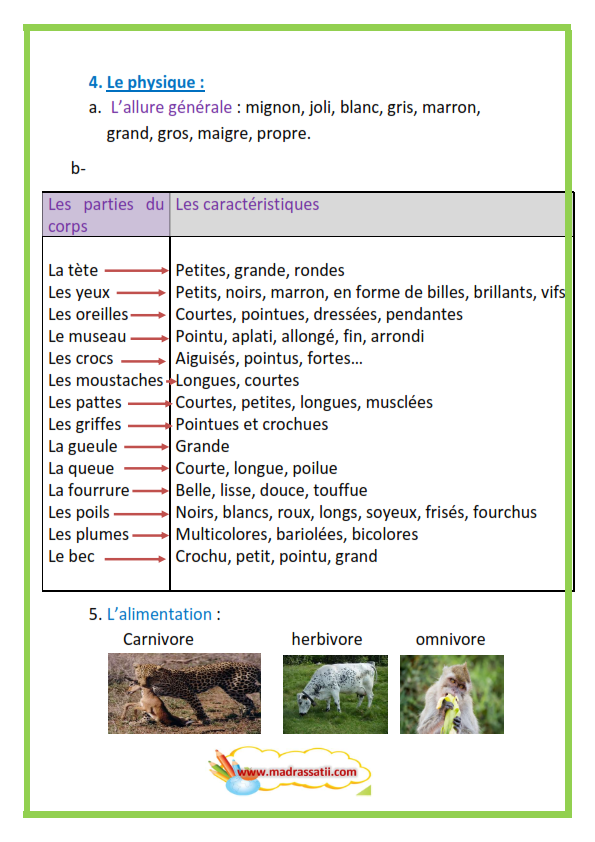 4. Le physique :

a. L'allure générale : mignon, joli, blanc, gris, marron, grand, gros, maigre, propre.

b-

| Les parties du corps | Les caractéristiques |
|---|---|
| La tète | Petites, grande, rondes |
| Les yeux | Petits, noirs, marron, en forme de billes, brillants, vifs |
| Les oreilles | Courtes, pointues, dressées, pendantes |
| Le museau | Pointu, aplati, allongé, fin, arrondi |
| Les crocs | Aiguisés, pointus, fortes… |
| Les moustaches | Longues, courtes |
| Les pattes | Courtes, petites, longues, musclées |
| Les griffes | Pointues et crochues |
| La gueule | Grande |
| La queue | Courte, longue, poilue |
| La fourrure | Belle, lisse, douce, touffue |
| Les poils | Noirs, blancs, roux, longs, soyeux, frisés, fourchus |
| Les plumes | Multicolores, bariolées, bicolores |
| Le bec | Crochu, petit, pointu, grand |

5. L'alimentation :

Carnivore herbivore omnivore

www.madrassatii.com